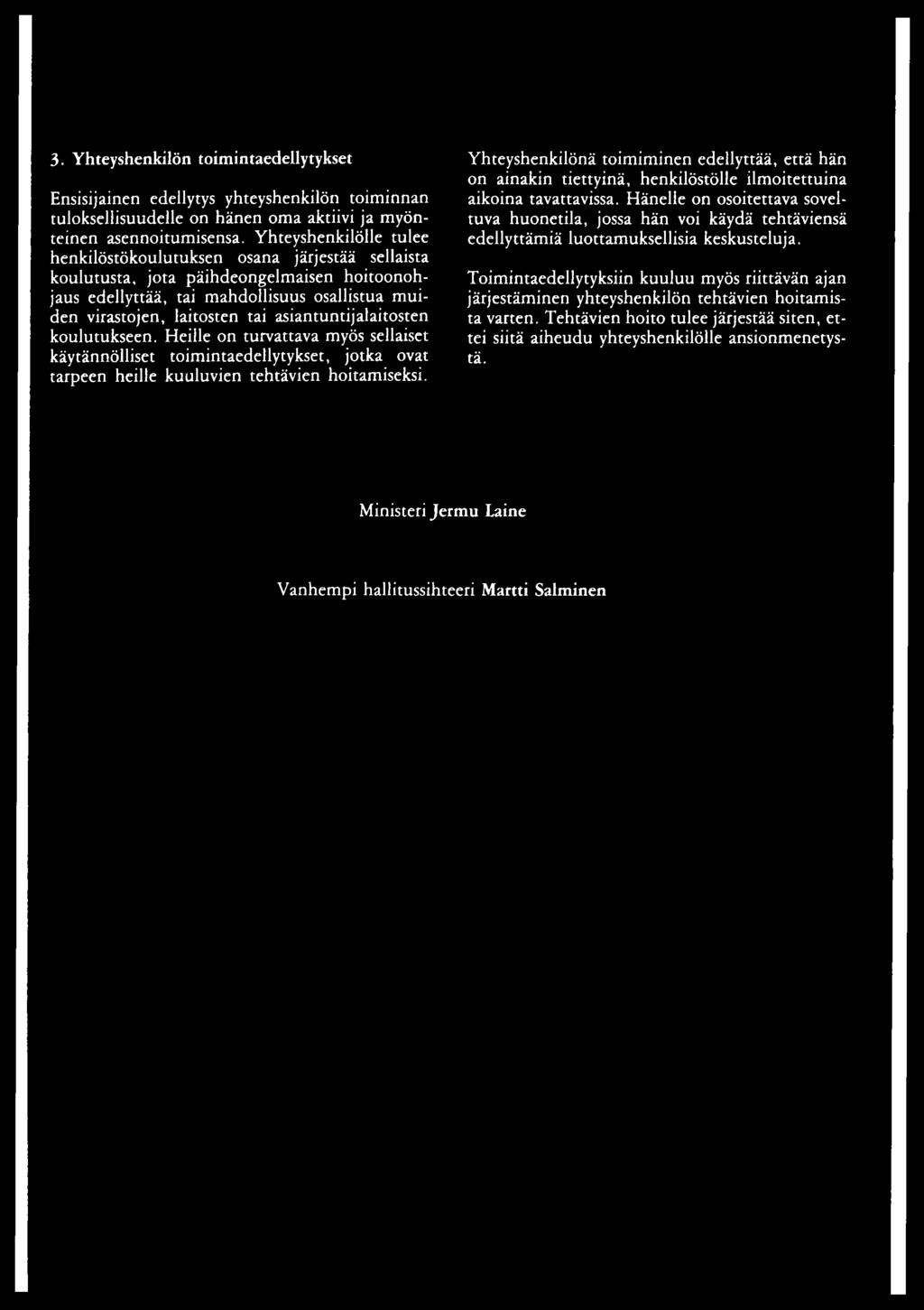 3. Yhteyshenkilön toimintaedellytykset

Ensisijainen edellytys yhteyshenkilön toiminnan tuloksellisuudelle on hänen oma aktiivi ja myönteinen asennoitumisensa. Yhteyshenkilölle tulee henkilöstökoulutuksen osana järjestää sellaista koulutusta, jota päihdeongelmaisen hoitoonohjaus edellyttää, tai mahdollisuus osallistua muiden virastojen, laitosten tai asiantuntijalaitosten koulutukseen. Heille on turvattava myös sellaiset käytännölliset toimintaedellytykset, jotka ovat tarpeen heille kuuluvien tehtävien hoitamiseksi.

Yhteyshenkilönä toimiminen edellyttää, että hän on ainakin tiettyinä, henkilöstölle ilmoitettuina aikoina tavattavissa. Hänelle on osoitettava soveltuva huonetila, jossa hän voi käydä tehtäviensä edellyttämiä luottamuksellisia keskusteluja.

Toimintaedellytyksiin kuuluu myös riittävän ajan järjestäminen yhteyshenkilön tehtävien hoitamista varten. Tehtävien hoito tulee järjestää siten, ettei siitä aiheudu yhteyshenkilölle ansionmenetystä.

Ministeri Jermu Laine

Vanhempi hallitussihteeri Martti Salminen